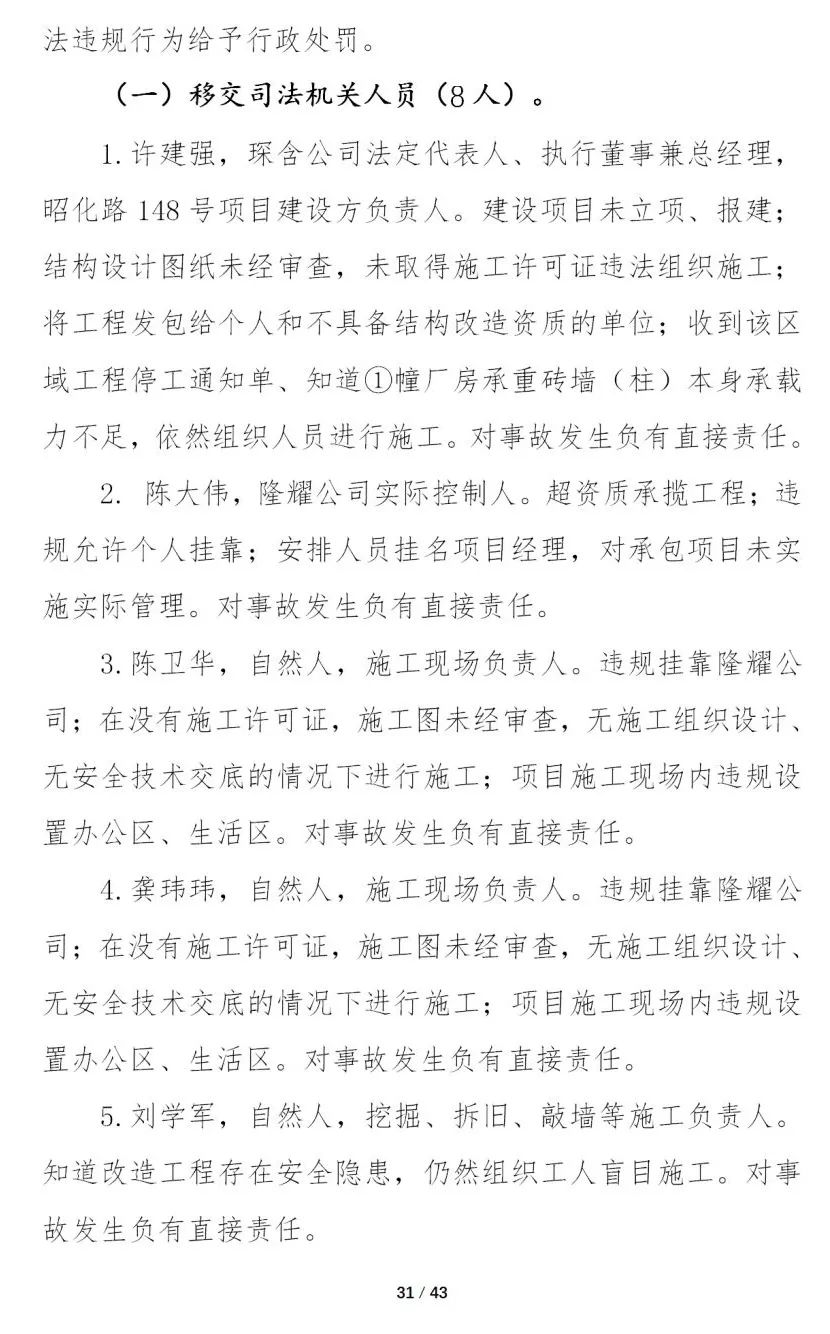 法违规行为给予行政处罚。

（一）移交司法机关人员（8人）。

1.许建强，琛含公司法定代表人、执行董事兼总经理，昭化路148号项目建设方负责人。建设项目未立项、报建；结构设计图纸未经审查，未取得施工许可证违法组织施工；将工程发包给个人和不具备结构改造资质的单位；收到该区域工程停工通知单、知道①幢厂房承重砖墙（柱）本身承载力不足，依然组织人员进行施工。对事故发生负有直接责任。

2. 陈大伟，隆耀公司实际控制人。超资质承揽工程；违规允许个人挂靠；安排人员挂名项目经理，对承包项目未实施实际管理。对事故发生负有直接责任。

3.陈卫华，自然人，施工现场负责人。违规挂靠隆耀公司；在没有施工许可证，施工图未经审查，无施工组织设计、无安全技术交底的情况下进行施工；项目施工现场内违规设置办公区、生活区。对事故发生负有直接责任。

4.龚玮玮，自然人，施工现场负责人。违规挂靠隆耀公司；在没有施工许可证，施工图未经审查，无施工组织设计、无安全技术交底的情况下进行施工；项目施工现场内违规设置办公区、生活区。对事故发生负有直接责任。

5.刘学军，自然人，挖掘、拆旧、敲墙等施工负责人。知道改造工程存在安全隐患，仍然组织工人盲目施工。对事故发生负有直接责任。

31 / 43